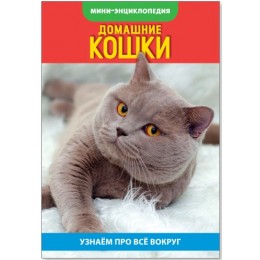 МИНИ-ЭНЦИКЛОПЕДИЯ

ДОМАШНИЕ
КОШКИ

УЗНАЁМ ПРО ВСЁ ВОКРУГ